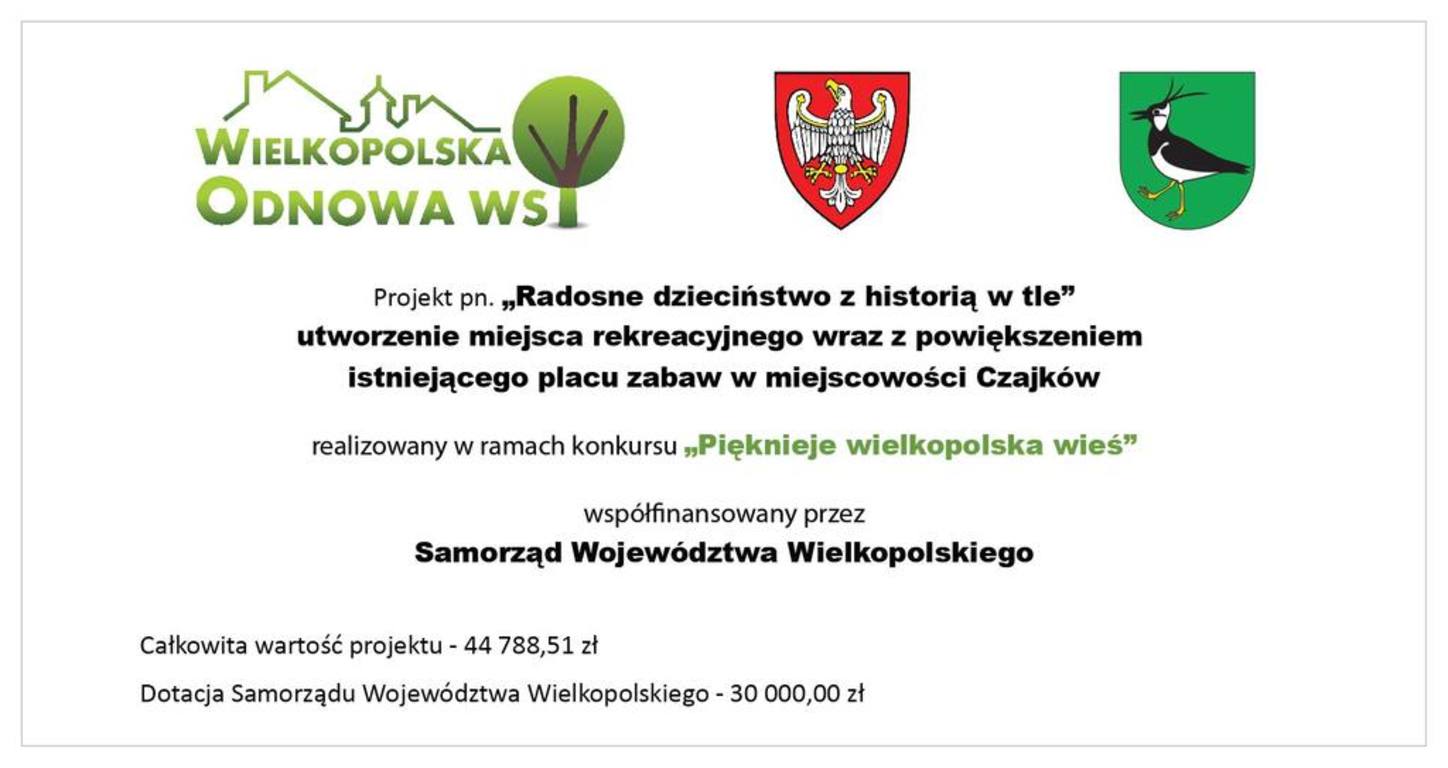 WIELKOPOLSKA
ODNOWA WSI

Projekt pn. „Radosne dzieciństwo z historią w tle” utworzenie miejsca rekreacyjnego wraz z powiększeniem istniejącego placu zabaw w miejscowości Czajków

realizowany w ramach konkursu „Pięknieje wielkopolska wieś”

współfinansowany przez
Samorząd Województwa Wielkopolskiego

Całkowita wartość projektu - 44 788,51 zł

Dotacja Samorządu Województwa Wielkopolskiego - 30 000,00 zł